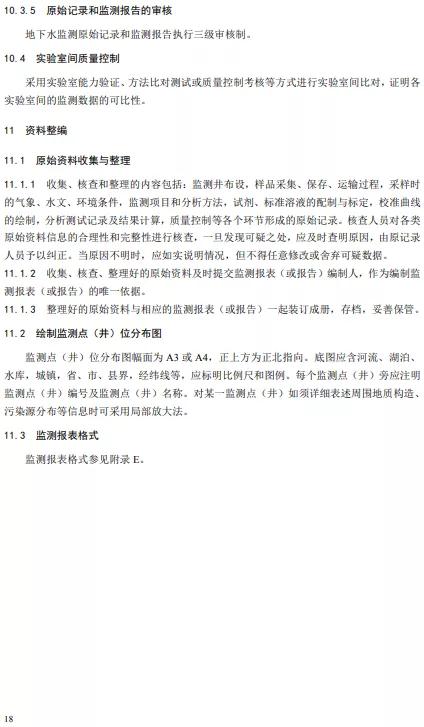 10.3.5 原始记录和监测报告的审核

地下水监测原始记录和监测报告执行三级审核制。

10.4 实验室间质量控制

采用实验室能力验证、方法比对测试或质量控制考核等方式进行实验室间比对，证明各实验室间的监测数据的可比性。

11 资料整编

11.1 原始资料收集与整理

11.1.1 收集、核查和整理的内容包括：监测井布设，样品采集、保存、运输过程，采样时的气象、水文、环境条件，监测项目和分析方法，试剂、标准溶液的配制与标定，校准曲线的绘制，分析测试记录及结果计算，质量控制等各个环节形成的原始记录。核查人员对各类原始资料信息的合理性和完整性进行核查，一旦发现可疑之处，应及时查明原因，由原记录人员予以纠正。当原因不明时，应如实说明情况，但不得任意修改或舍弃可疑数据。

11.1.2 收集、核查、整理好的原始资料及时提交监测报表（或报告）编制人，作为编制监测报表（或报告）的唯一依据。

11.1.3 整理好的原始资料与相应的监测报表（或报告）一起装订成册，存档，妥善保管。

11.2 绘制监测点（井）位分布图

监测点（井）位分布图幅面为 A3 或 A4，正上方为正北指向。底图应含河流、湖泊、水库，城镇，省、市、县界，经纬线等，应标明比例尺和图例。每个监测点（井）旁应注明监测点（井）编号及监测点（井）名称。对某一监测点（井）如须详细表述周围地质构造、污染源分布等信息时可采用局部放大法。

11.3 监测报表格式

监测报表格式参见附录 E。

18